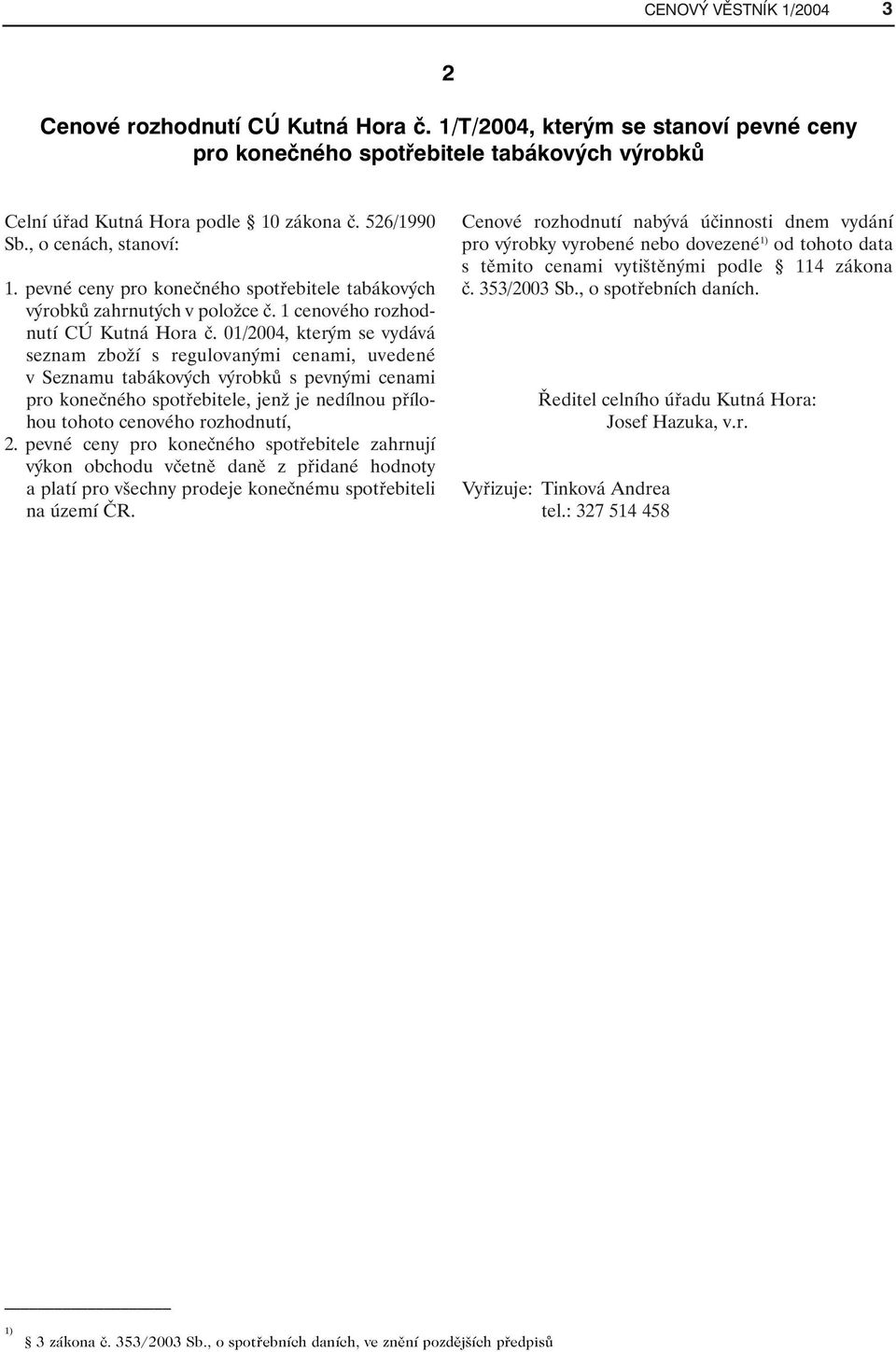 CENOVÝ VĚSTNÍK 1/2004 3

2

Cenové rozhodnutí CÚ Kutná Hora č. 1/T/2004, kterým se stanoví pevné ceny pro konečného spotřebitele tabákových výrobků

Celní úřad Kutná Hora podle § 10 zákona č. 526/1990 Sb., o cenách, stanoví:

1. pevné ceny pro konečného spotřebitele tabákových výrobků zahrnutých v položce č. 1 cenového rozhodnutí CÚ Kutná Hora č. 01/2004, kterým se vydává seznam zboží s regulovanými cenami, uvedené v Seznamu tabákových výrobků s pevnými cenami pro konečného spotřebitele, jenž je nedílnou přílohou tohoto cenového rozhodnutí,

2. pevné ceny pro konečného spotřebitele zahrnují výkon obchodu včetně daně z přidané hodnoty a platí pro všechny prodeje konečnému spotřebiteli na území ČR.

Cenové rozhodnutí nabývá účinnosti dnem vydání pro výrobky vyrobené nebo dovezené$^{1)}$ od tohoto data s těmito cenami vytištěnými podle § 114 zákona č. 353/2003 Sb., o spotřebních daních.

Ředitel celního úřadu Kutná Hora:
Josef Hazuka, v.r.

Vyřizuje: Tinková Andrea
tel.: 327 514 458

$^{1)}$ § 3 zákona č. 353/2003 Sb., o spotřebních daních, ve znění pozdějších předpisů